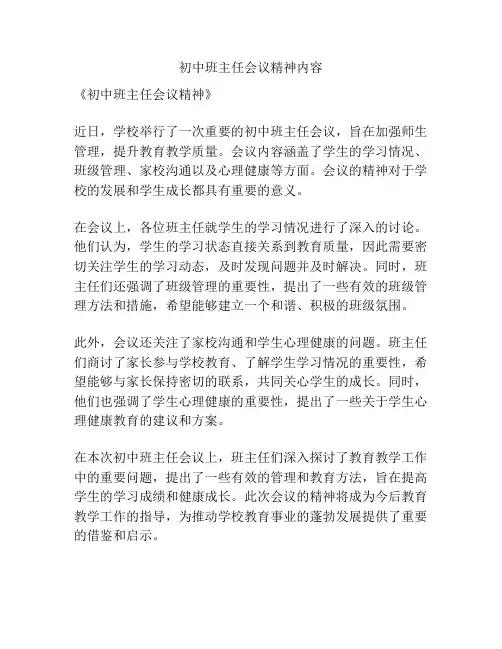 初中班主任会议精神内容

《初中班主任会议精神》

近日，学校举行了一次重要的初中班主任会议，旨在加强师生管理，提升教育教学质量。会议内容涵盖了学生的学习情况、班级管理、家校沟通以及心理健康等方面。会议的精神对于学校的发展和学生成长都具有重要的意义。

在会议上，各位班主任就学生的学习情况进行了深入的讨论。他们认为，学生的学习状态直接关系到教育质量，因此需要密切关注学生的学习动态，及时发现问题并及时解决。同时，班主任们还强调了班级管理的重要性，提出了一些有效的班级管理方法和措施，希望能够建立一个和谐、积极的班级氛围。

此外，会议还关注了家校沟通和学生心理健康的问题。班主任们商讨了家长参与学校教育、了解学生学习情况的重要性，希望能够与家长保持密切的联系，共同关心学生的成长。同时，他们也强调了学生心理健康的重要性，提出了一些关于学生心理健康教育的建议和方案。

在本次初中班主任会议上，班主任们深入探讨了教育教学工作中的重要问题，提出了一些有效的管理和教育方法，旨在提高学生的学习成绩和健康成长。此次会议的精神将成为今后教育教学工作的指导，为推动学校教育事业的蓬勃发展提供了重要的借鉴和启示。